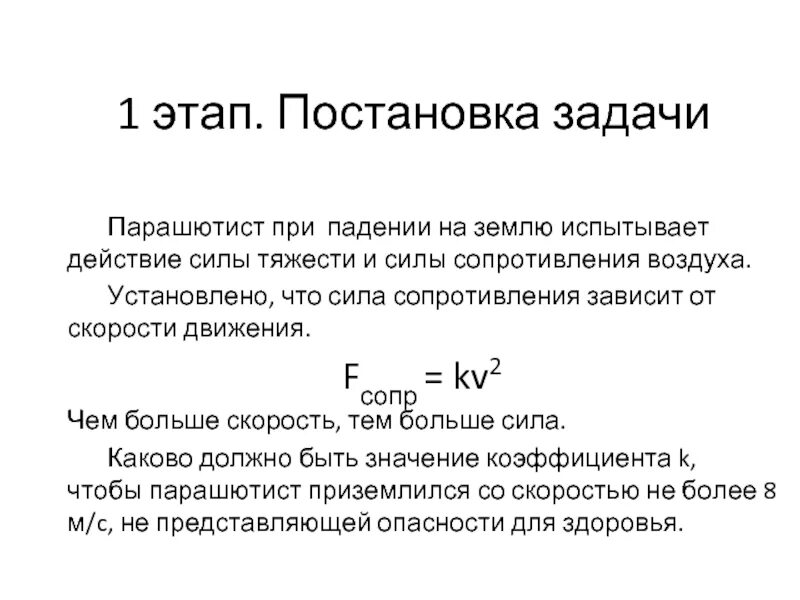 1 этап. Постановка задачи

Парашютист при падении на землю испытывает действие силы тяжести и силы сопротивления воздуха.

Установлено, что сила сопротивления зависит от скорости движения.

$F_{сопр} = kv^2$

Чем больше скорость, тем больше сила.

Каково должно быть значение коэффициента k, чтобы парашютист приземлился со скоростью не более 8 м/с, не представляющей опасности для здоровья.